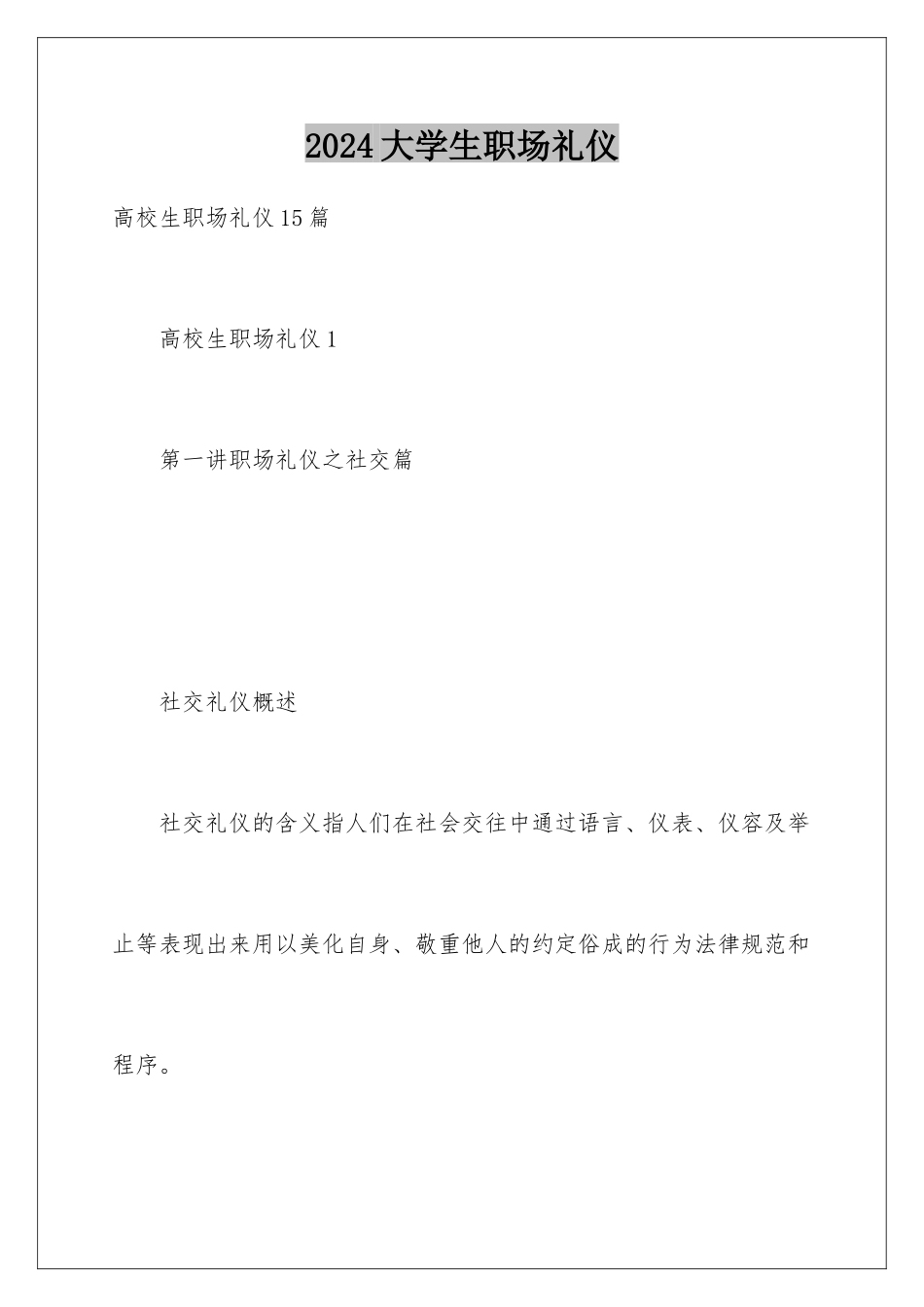 2024大学生职场礼仪

高校生职场礼仪15篇

高校生职场礼仪1

第一讲职场礼仪之社交篇

社交礼仪概述

社交礼仪的含义指人们在社会交往中通过语言、仪表、仪容及举止等表现出来用以美化自身、敬重他人的约定俗成的行为法律规范和程序。